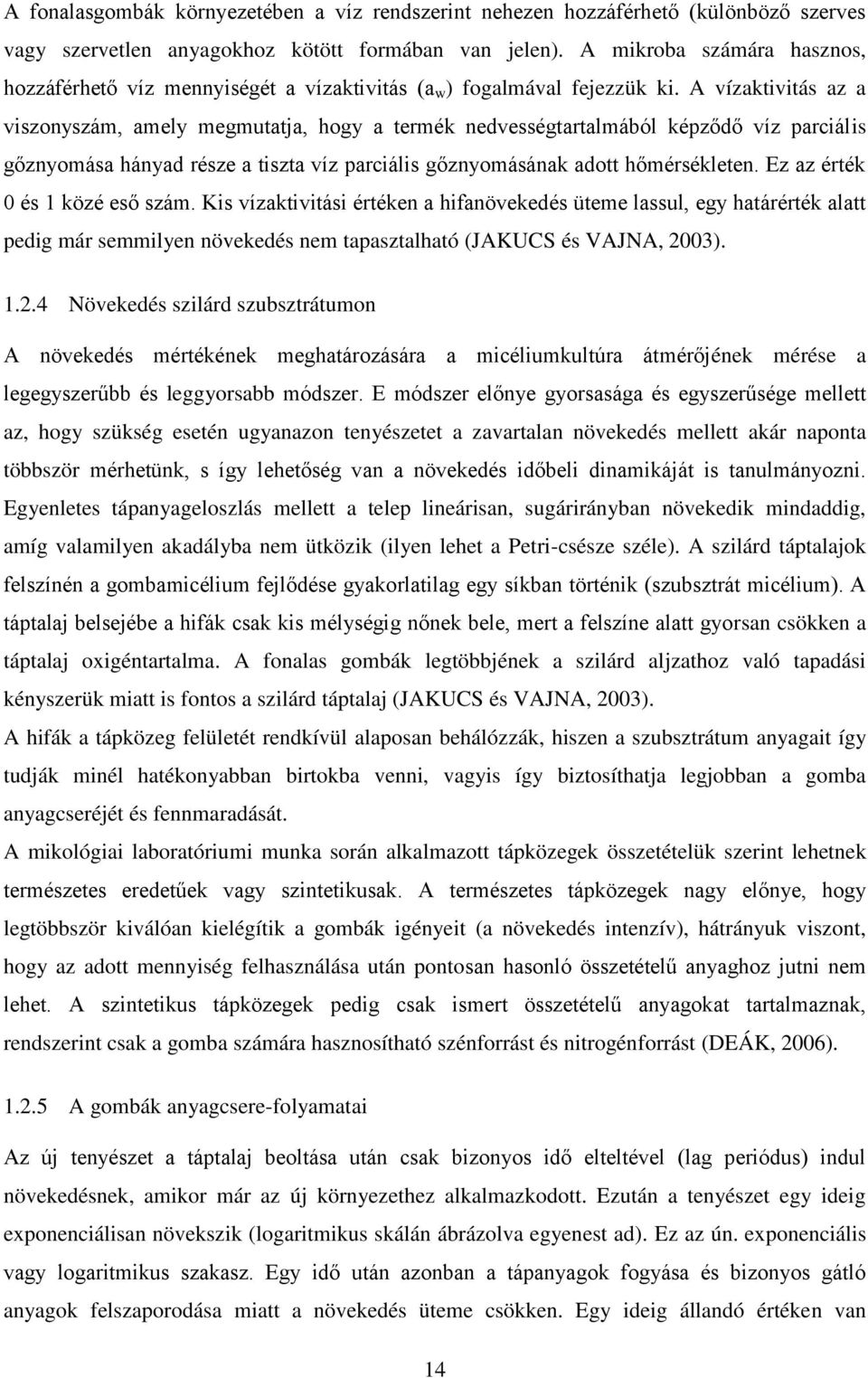 A fonalasgombák környezetében a víz rendszerint nehezen hozzáférhető (különböző szerves vagy szervetlen anyagokhoz kötött formában van jelen). A mikroba számára hasznos, hozzáférhető víz mennyiségét a vízaktivitás ($a_w$) fogalmával fejezzük ki. A vízaktivitás az a viszonyszám, amely megmutatja, hogy a termék nedvességtartalmából képződő víz parciális gőznyomása hányad része a tiszta víz parciális gőznyomásának adott hőmérsékleten. Ez az érték 0 és 1 közé eső szám. Kis vízaktivitási értéken a hifanövekedés üteme lassul, egy határérték alatt pedig már semmilyen növekedés nem tapasztalható (JAKUCS és VAJNA, 2003).

1.2.4 Növekedés szilárd szubsztrátumon

A növekedés mértékének meghatározására a micéliumkultúra átmérőjének mérése a legegyszerűbb és leggyorsabb módszer. E módszer előnye gyorsasága és egyszerűsége mellett az, hogy szükség esetén ugyanazon tenyészetet a zavartalan növekedés mellett akár naponta többször mérhetünk, s így lehetőség van a növekedés időbeli dinamikáját is tanulmányozni. Egyenletes tápanyageloszlás mellett a telep lineárisan, sugárirányban növekedik mindaddig, amíg valamilyen akadályba nem ütközik (ilyen lehet a Petri-csésze széle). A szilárd táptalajok felszínén a gombamicélium fejlődése gyakorlatilag egy síkban történik (szubsztrát micélium). A táptalaj belsejébe a hifák csak kis mélységig nőnek bele, mert a felszíne alatt gyorsan csökken a táptalaj oxigéntartalma. A fonalas gombák legtöbbjének a szilárd aljzathoz való tapadási kényszerük miatt is fontos a szilárd táptalaj (JAKUCS és VAJNA, 2003).
A hifák a tápközeg felületét rendkívül alaposan behálózzák, hiszen a szubsztrátum anyagait így tudják minél hatékonyabban birtokba venni, vagyis így biztosíthatja legjobban a gomba anyagcseréjét és fennmaradását.
A mikológiai laboratóriumi munka során alkalmazott tápközegek összetételük szerint lehetnek természetes eredetűek vagy szintetikusak. A természetes tápközegek nagy előnye, hogy legtöbbször kiválóan kielégítik a gombák igényeit (a növekedés intenzív), hátrányuk viszont, hogy az adott mennyiség felhasználása után pontosan hasonló összetételű anyaghoz jutni nem lehet. A szintetikus tápközegek pedig csak ismert összetételű anyagokat tartalmaznak, rendszerint csak a gomba számára hasznosítható szénforrást és nitrogénforrást (DEÁK, 2006).

1.2.5 A gombák anyagcsere-folyamatai

Az új tenyészet a táptalaj beoltása után csak bizonyos idő elteltével (lag periódus) indul növekedésnek, amikor már az új környezethez alkalmazkodott. Ezután a tenyészet egy ideig exponenciálisan növekszik (logaritmikus skálán ábrázolva egyenest ad). Ez az ún. exponenciális vagy logaritmikus szakasz. Egy idő után azonban a tápanyagok fogyása és bizonyos gátló anyagok felszaporodása miatt a növekedés üteme csökken. Egy ideig állandó értéken van

14